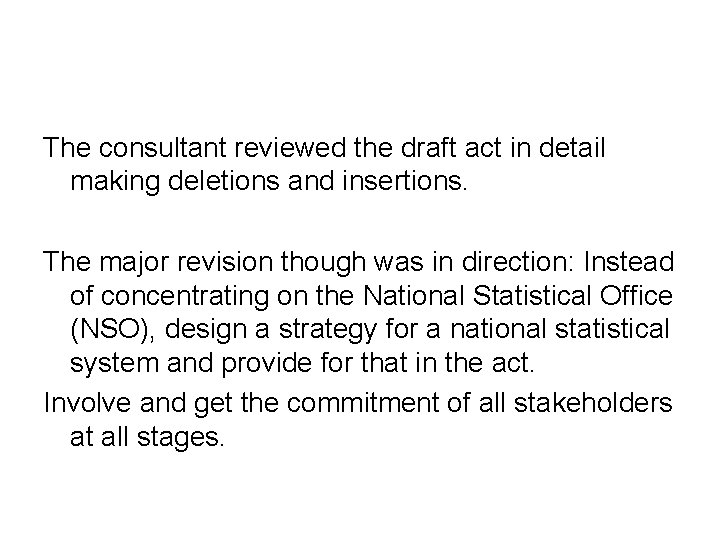 The consultant reviewed the draft act in detail making deletions and insertions.

The major revision though was in direction: Instead of concentrating on the National Statistical Office (NSO), design a strategy for a national statistical system and provide for that in the act.

Involve and get the commitment of all stakeholders at all stages.